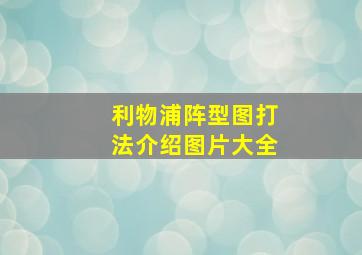 利物浦阵型图打法介绍图片大全